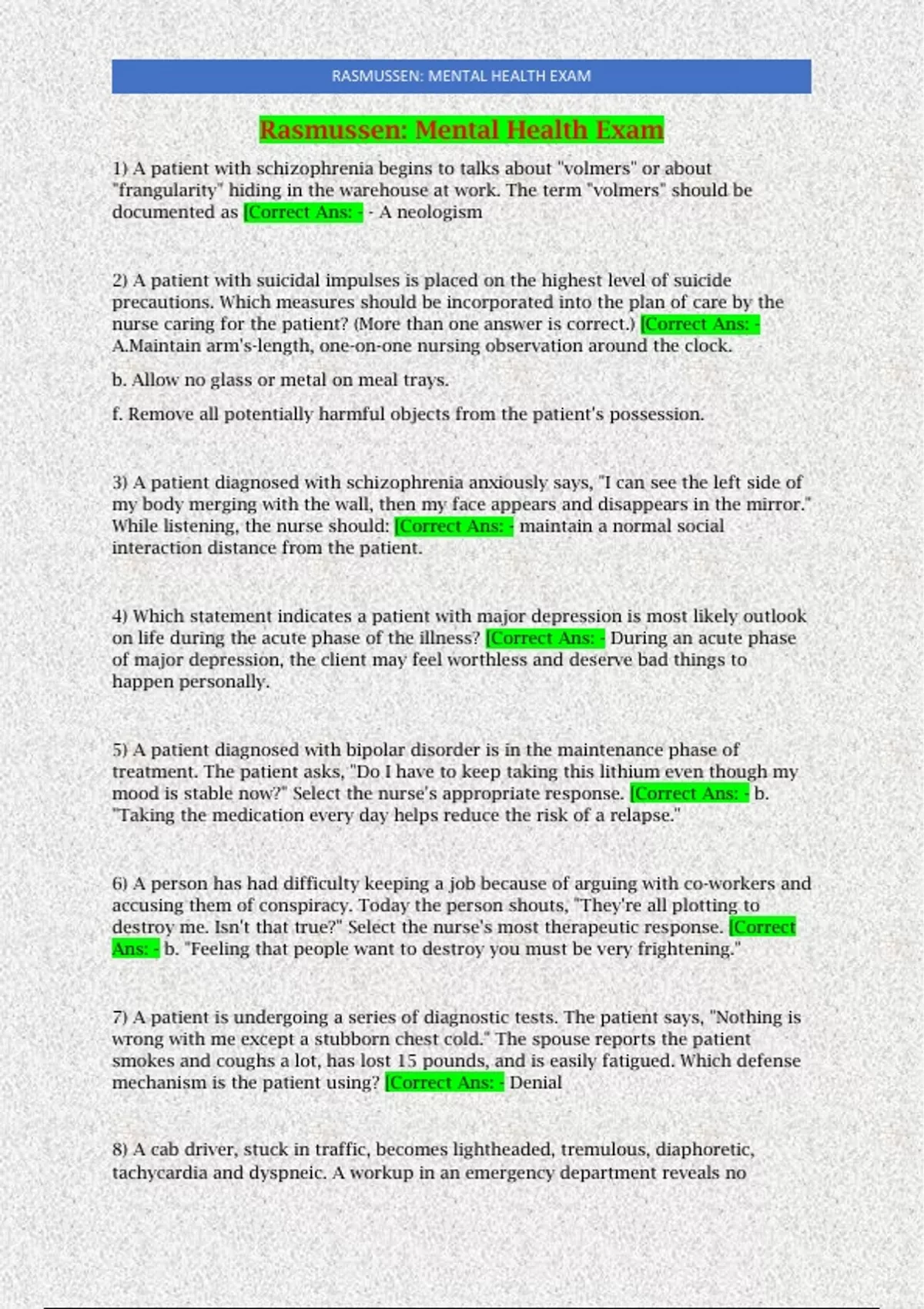 RASMUSSEN: MENTAL HEALTH EXAM

Rasmussen: Mental Health Exam

1) A patient with schizophrenia begins to talks about "volmers" or about "frangularity" hiding in the warehouse at work. The term "volmers" should be documented as [Correct Ans: - - A neologism

2) A patient with suicidal impulses is placed on the highest level of suicide precautions. Which measures should be incorporated into the plan of care by the nurse caring for the patient? (More than one answer is correct.) [Correct Ans: - A.Maintain arm's-length, one-on-one nursing observation around the clock.

b. Allow no glass or metal on meal trays.

f. Remove all potentially harmful objects from the patient's possession.

3) A patient diagnosed with schizophrenia anxiously says, "I can see the left side of my body merging with the wall, then my face appears and disappears in the mirror." While listening, the nurse should: [Correct Ans: - maintain a normal social interaction distance from the patient.

4) Which statement indicates a patient with major depression is most likely outlook on life during the acute phase of the illness? [Correct Ans: - During an acute phase of major depression, the client may feel worthless and deserve bad things to happen personally.

5) A patient diagnosed with bipolar disorder is in the maintenance phase of treatment. The patient asks, "Do I have to keep taking this lithium even though my mood is stable now?" Select the nurse's appropriate response. [Correct Ans: - b. "Taking the medication every day helps reduce the risk of a relapse."

6) A person has had difficulty keeping a job because of arguing with co-workers and accusing them of conspiracy. Today the person shouts, "They're all plotting to destroy me. Isn't that true?" Select the nurse's most therapeutic response. [Correct Ans: - b. "Feeling that people want to destroy you must be very frightening."

7) A patient is undergoing a series of diagnostic tests. The patient says, "Nothing is wrong with me except a stubborn chest cold." The spouse reports the patient smokes and coughs a lot, has lost 15 pounds, and is easily fatigued. Which defense mechanism is the patient using? [Correct Ans: - Denial

8) A cab driver, stuck in traffic, becomes lightheaded, tremulous, diaphoretic, tachycardia and dyspneic. A workup in an emergency department reveals no